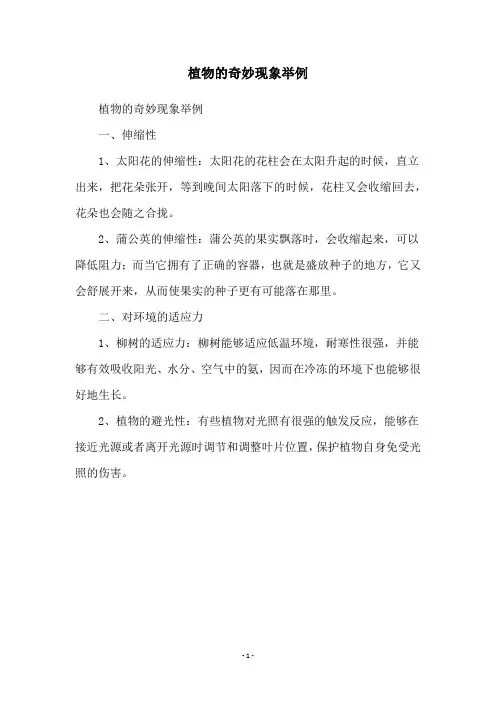 植物的奇妙现象举例

植物的奇妙现象举例

一、伸缩性

1、太阳花的伸缩性：太阳花的花柱会在太阳升起的时候，直立出来，把花朵张开，等到晚间太阳落下的时候，花柱又会收缩回去，花朵也会随之合拢。

2、蒲公英的伸缩性：蒲公英的果实飘落时，会收缩起来，可以降低阻力；而当它拥有了正确的容器，也就是盛放种子的地方，它又会舒展开来，从而使果实的种子更有可能落在那里。

二、对环境的适应力

1、柳树的适应力：柳树能够适应低温环境，耐寒性很强，并能够有效吸收阳光、水分、空气中的氨，因而在冷冻的环境下也能够很好地生长。

2、植物的避光性：有些植物对光照有很强的触发反应，能够在接近光源或者离开光源时调节和调整叶片位置，保护植物自身免受光照的伤害。

- 1 -